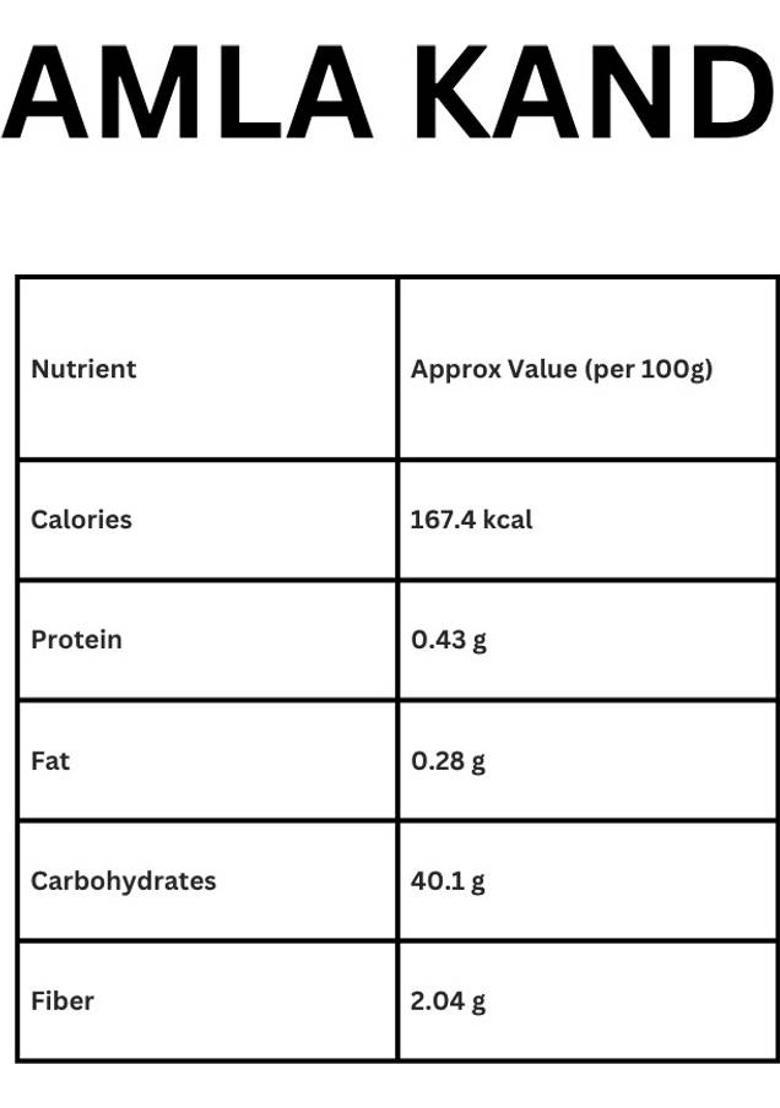 AMLA KAND

| Nutrient | Approx Value (per 100g) |
|---|---|
| Calories | 167.4 kcal |
| Protein | 0.43 g |
| Fat | 0.28 g |
| Carbohydrates | 40.1 g |
| Fiber | 2.04 g |